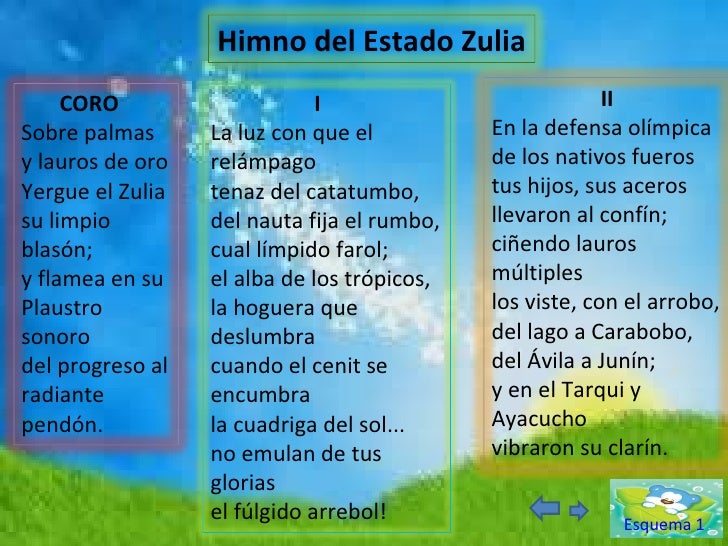 Himno del Estado Zulia

CORO
Sobre palmas
y lauros de oro
Yergue el Zulia
su limpio
blasón;
y flamea en su
Plaustro
sonoro
del progreso al
radiante
pendón.

I
La luz con que el
relámpago
tenaz del catatumbo,
del nauta fija el rumbo,
cual límpido farol;
el alba de los trópicos,
la hoguera que
deslumbra
cuando el cenit se
encumbra
la cuadriga del sol...
no emulan de tus
glorias
el fúlgido arrebol!

II
En la defensa olímpica
de los nativos fueros
tus hijos, sus aceros
llevaron al confín;
ciñendo lauros
múltiples
los viste, con el arrobo,
del lago a Carabobo,
del Ávila a Junín;
y en el Tarqui y
Ayacucho
vibraron su clarín.

Esquema 1